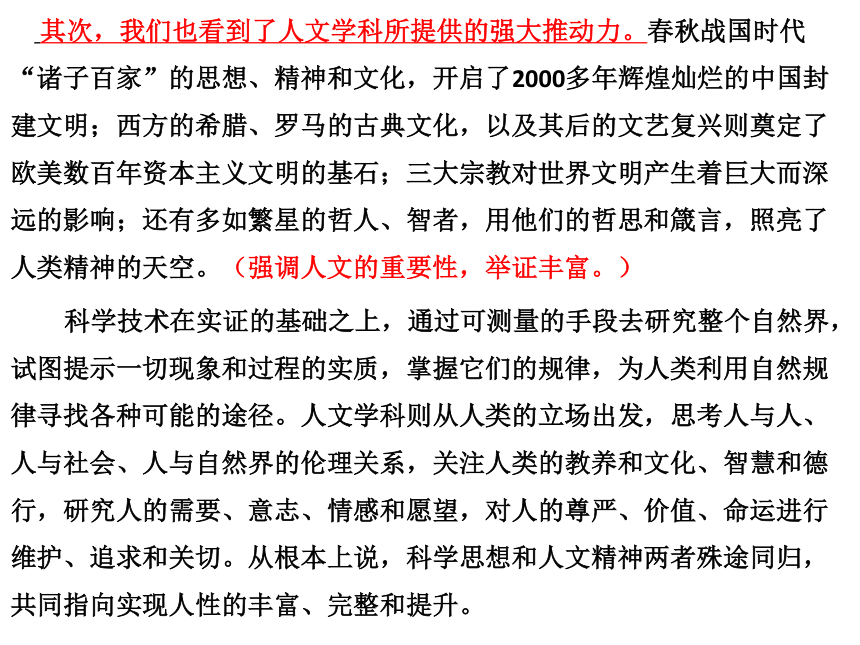 其次，我们也看到了人文学科所提供的强大推动力。春秋战国时代“诸子百家”的思想、精神和文化，开启了2000多年辉煌灿烂的中国封建文明；西方的希腊、罗马的古典文化，以及其后的文艺复兴则奠定了欧美数百年资本主义文明的基石；三大宗教对世界文明产生着巨大而深远的影响；还有多如繁星的哲人、智者，用他们的哲思和箴言，照亮了人类精神的天空。（强调人文的重要性，举证丰富。）

科学技术在实证的基础之上，通过可测量的手段去研究整个自然界，试图提示一切现象和过程的实质，掌握它们的规律，为人类利用自然规律寻找各种可能的途径。人文学科则从人类的立场出发，思考人与人、人与社会、人与自然界的伦理关系，关注人类的教养和文化、智慧和德行，研究人的需要、意志、情感和愿望，对人的尊严、价值、命运进行维护、追求和关切。从根本上说，科学思想和人文精神两者殊途同归，共同指向实现人性的丰富、完整和提升。